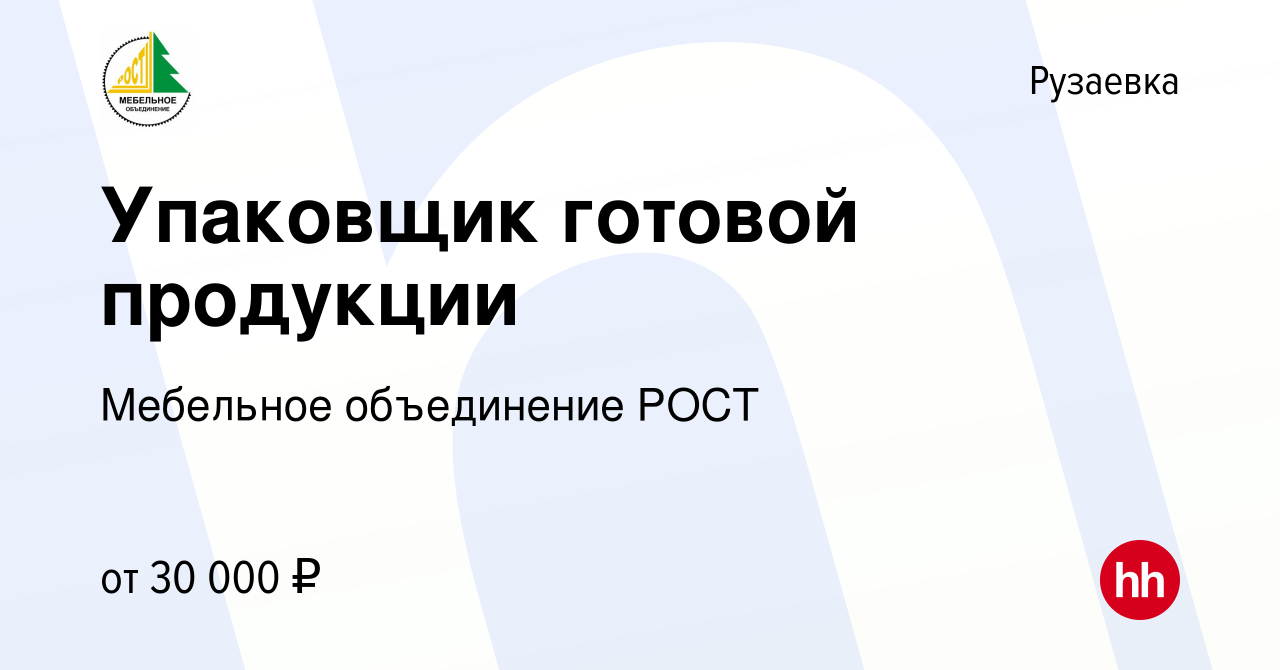 РОСТ
МЕБЕЛЬНОЕ ОБЪЕДИНЕНИЕ

Рузаевка

Упаковщик готовой продукции

Мебельное объединение РОСТ

от 30 000 ₽

hh